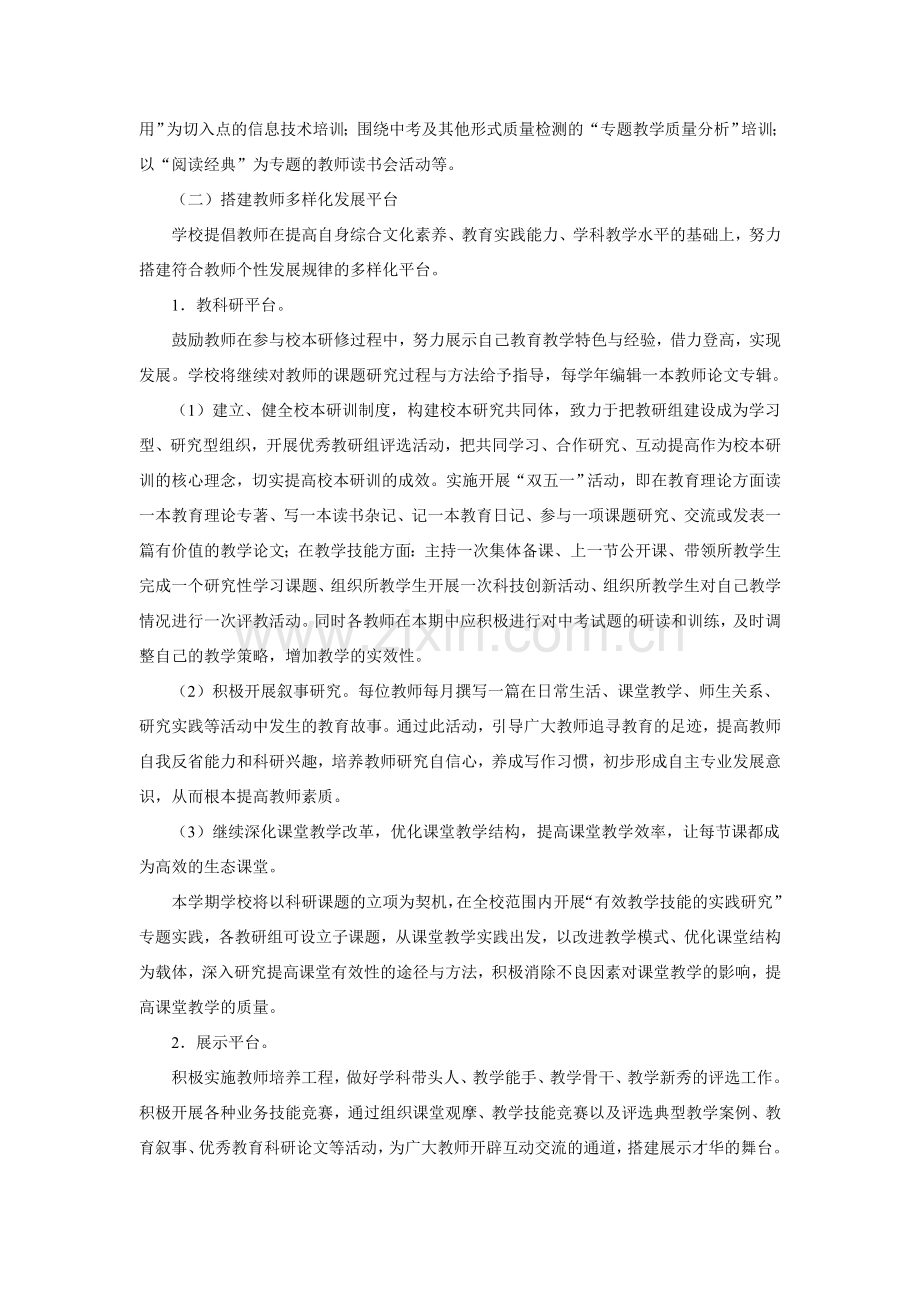 用”为切入点的信息技术培训；围绕中考及其他形式质量检测的“专题教学质量分析”培训；以“阅读经典”为专题的教师读书会活动等。

（二）搭建教师多样化发展平台

学校提倡教师在提高自身综合文化素养、教育实践能力、学科教学水平的基础上，努力搭建符合教师个性发展规律的多样化平台。

1．教科研平台。

鼓励教师在参与校本研修过程中，努力展示自己教育教学特色与经验，借力登高，实现发展。学校将继续对教师的课题研究过程与方法给予指导，每学年编辑一本教师论文专辑。

（1）建立、健全校本研训制度，构建校本研究共同体，致力于把教研组建设成为学习型、研究型组织，开展优秀教研组评选活动，把共同学习、合作研究、互动提高作为校本研训的核心理念，切实提高校本研训的成效。实施开展“双五一”活动，即在教育理论方面读一本教育理论专著、写一本读书杂记、记一本教育日记、参与一项课题研究、交流或发表一篇有价值的教学论文；在教学技能方面：主持一次集体备课、上一节公开课、带领所教学生完成一个研究性学习课题、组织所教学生开展一次科技创新活动、组织所教学生对自己教学情况进行一次评教活动。同时各教师在本期中应积极进行对中考试题的研读和训练，及时调整自己的教学策略，增加教学的实效性。

（2）积极开展叙事研究。每位教师每月撰写一篇在日常生活、课堂教学、师生关系、研究实践等活动中发生的教育故事。通过此活动，引导广大教师追寻教育的足迹，提高教师自我反省能力和科研兴趣，培养教师研究自信心，养成写作习惯，初步形成自主专业发展意识，从而根本提高教师素质。

（3）继续深化课堂教学改革，优化课堂教学结构，提高课堂教学效率，让每节课都成为高效的生态课堂。

本学期学校将以科研课题的立项为契机，在全校范围内开展“有效教学技能的实践研究”专题实践，各教研组可设立子课题，从课堂教学实践出发，以改进教学模式、优化课堂结构为载体，深入研究提高课堂有效性的途径与方法，积极消除不良因素对课堂教学的影响，提高课堂教学的质量。

2．展示平台。

积极实施教师培养工程，做好学科带头人、教学能手、教学骨干、教学新秀的评选工作。积极开展各种业务技能竞赛，通过组织课堂观摩、教学技能竞赛以及评选典型教学案例、教育叙事、优秀教育科研论文等活动，为广大教师开辟互动交流的通道，搭建展示才华的舞台。

www.zixin.com.cn